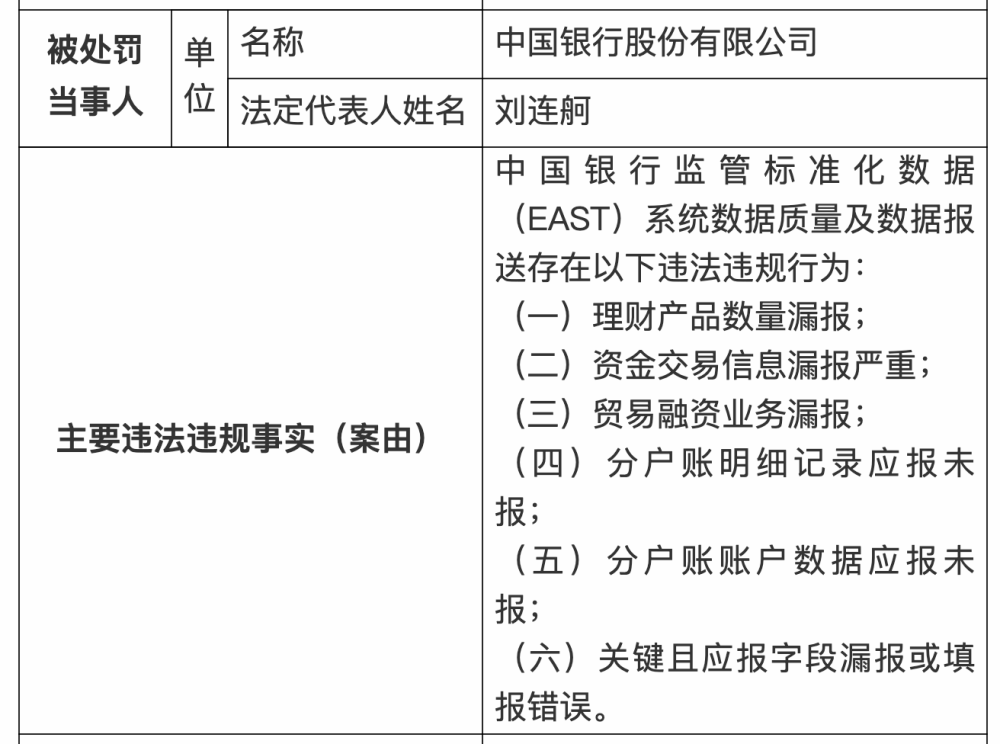 | 被处罚当事人 | 单位 | 名称 | 中国银行股份有限公司 |
|---|---|---|---|
| | | 法定代表人姓名 | 刘连舸 |
| 主要违法违规事实（案由） | | | 中国银行监管标准化数据（EAST）系统数据质量及数据报送存在以下违法违规行为：<br>（一）理财产品数量漏报；<br>（二）资金交易信息漏报严重；<br>（三）贸易融资业务漏报；<br>（四）分户账明细记录应报未报；<br>（五）分户账账户数据应报未报；<br>（六）关键且应报字段漏报或填报错误。 |